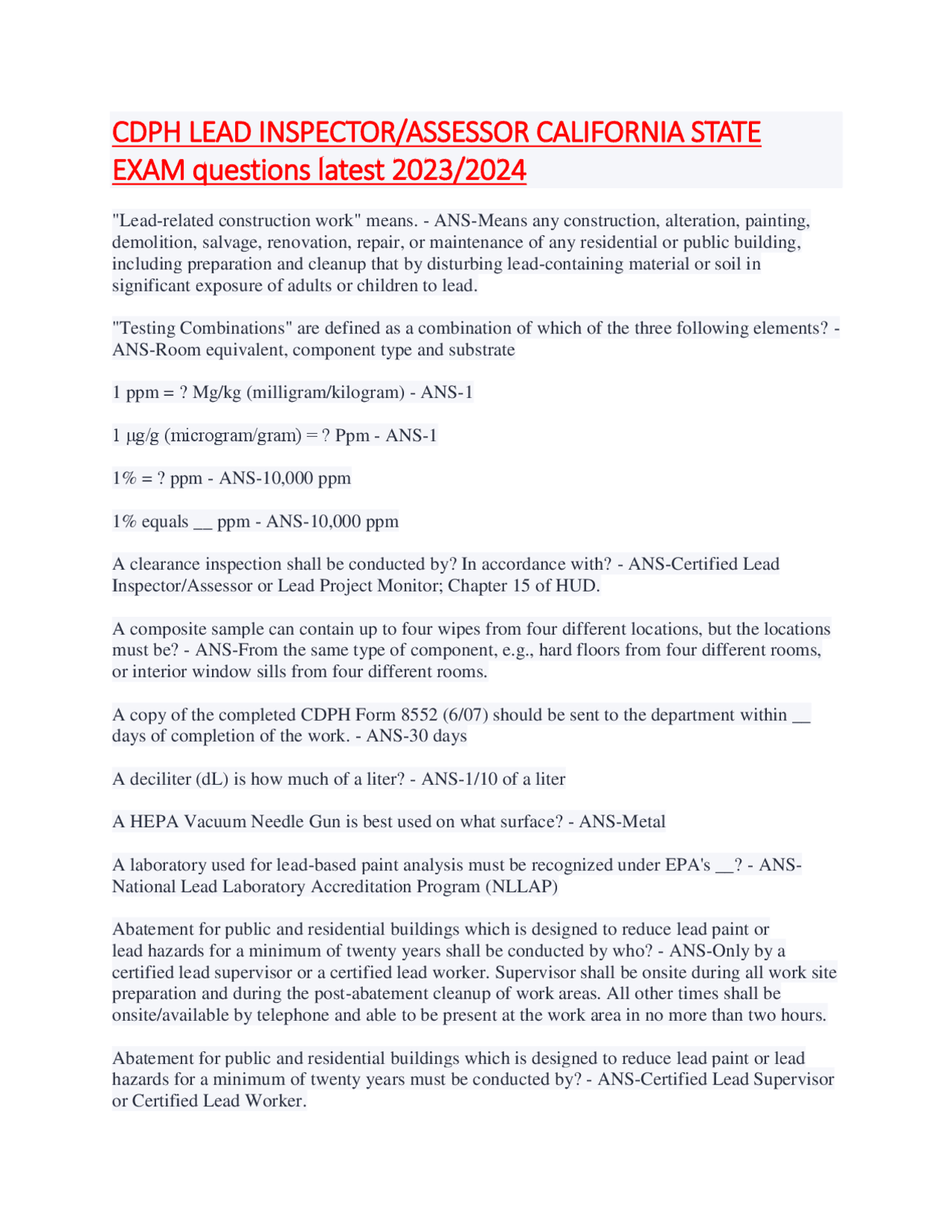 CDPH LEAD INSPECTOR/ASSESSOR CALIFORNIA STATE EXAM questions latest 2023/2024

"Lead-related construction work" means. - ANS-Means any construction, alteration, painting, demolition, salvage, renovation, repair, or maintenance of any residential or public building, including preparation and cleanup that by disturbing lead-containing material or soil in significant exposure of adults or children to lead.

"Testing Combinations" are defined as a combination of which of the three following elements? - ANS-Room equivalent, component type and substrate

1 ppm = ? Mg/kg (milligram/kilogram) - ANS-1

1 μg/g (microgram/gram) = ? Ppm - ANS-1

1% = ? ppm - ANS-10,000 ppm

1% equals __ ppm - ANS-10,000 ppm

A clearance inspection shall be conducted by? In accordance with? - ANS-Certified Lead Inspector/Assessor or Lead Project Monitor; Chapter 15 of HUD.

A composite sample can contain up to four wipes from four different locations, but the locations must be? - ANS-From the same type of component, e.g., hard floors from four different rooms, or interior window sills from four different rooms.

A copy of the completed CDPH Form 8552 (6/07) should be sent to the department within __ days of completion of the work. - ANS-30 days

A deciliter (dL) is how much of a liter? - ANS-1/10 of a liter

A HEPA Vacuum Needle Gun is best used on what surface? - ANS-Metal

A laboratory used for lead-based paint analysis must be recognized under EPA's __? - ANS-National Lead Laboratory Accreditation Program (NLLAP)

Abatement for public and residential buildings which is designed to reduce lead paint or lead hazards for a minimum of twenty years shall be conducted by who? - ANS-Only by a certified lead supervisor or a certified lead worker. Supervisor shall be onsite during all work site preparation and during the post-abatement cleanup of work areas. All other times shall be onsite/available by telephone and able to be present at the work area in no more than two hours.

Abatement for public and residential buildings which is designed to reduce lead paint or lead hazards for a minimum of twenty years must be conducted by? - ANS-Certified Lead Supervisor or Certified Lead Worker.